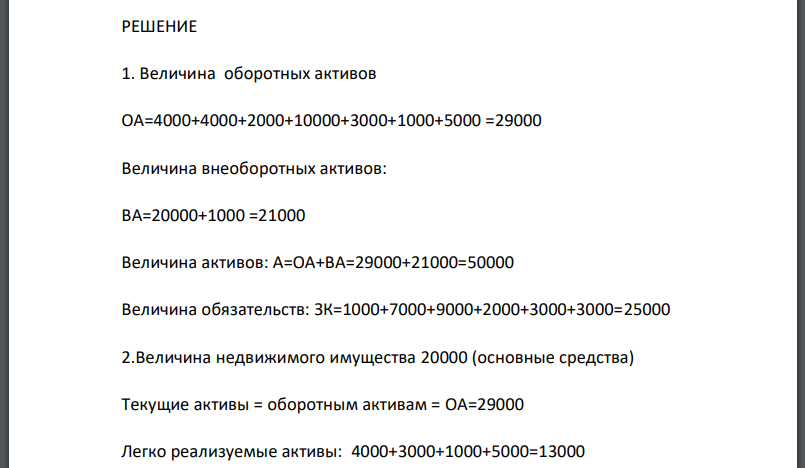 РЕШЕНИЕ

1. Величина оборотных активов

ОА=4000+4000+2000+10000+3000+1000+5000 =29000

Величина внеоборотных активов:

ВА=20000+1000 =21000

Величина активов: А=ОА+ВА=29000+21000=50000

Величина обязательств: ЗК=1000+7000+9000+2000+3000+3000=25000

2.Величина недвижимого имущества 20000 (основные средства)

Текущие активы = оборотным активам = ОА=29000

Легко реализуемые активы: 4000+3000+1000+5000=13000